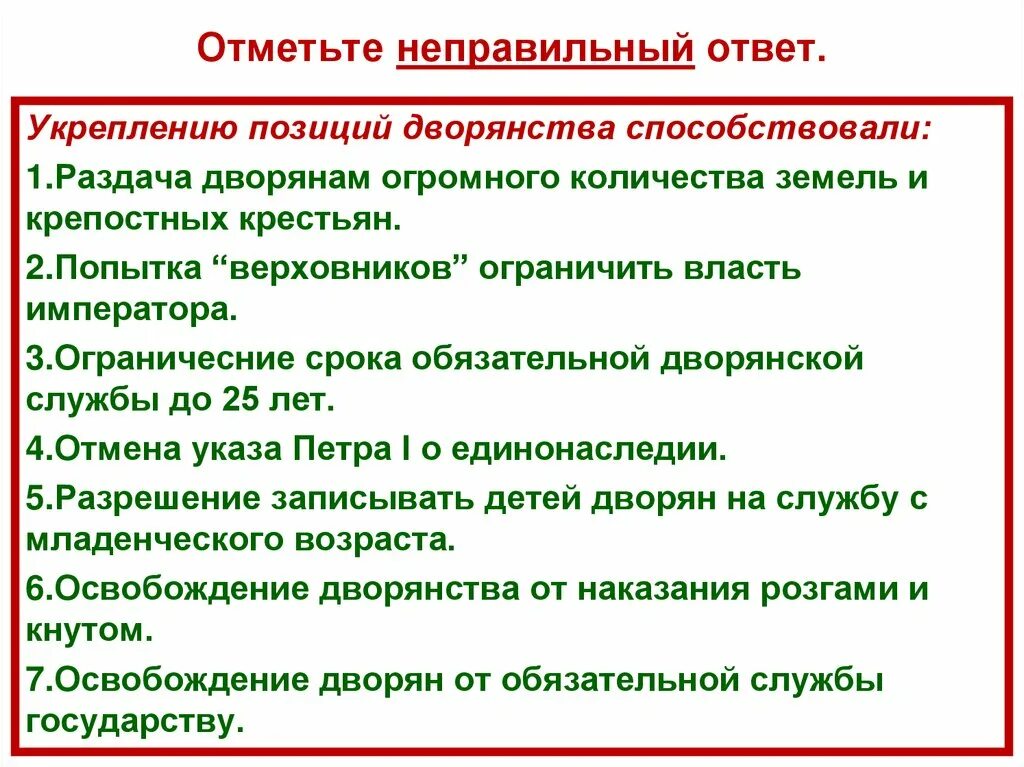 Отметьте неправильный ответ.

Укреплению позиций дворянства способствовали:

1.Раздача дворянам огромного количества земель и крепостных крестьян.

2.Попытка “верховников” ограничить власть императора.

3.Ограничесние срока обязательной дворянской службы до 25 лет.

4.Отмена указа Петра I о единонаследии.

5.Разрешение записывать детей дворян на службу с младенческого возраста.

6.Освобождение дворянства от наказания розгами и кнутом.

7.Освобождение дворян от обязательной службы государству.